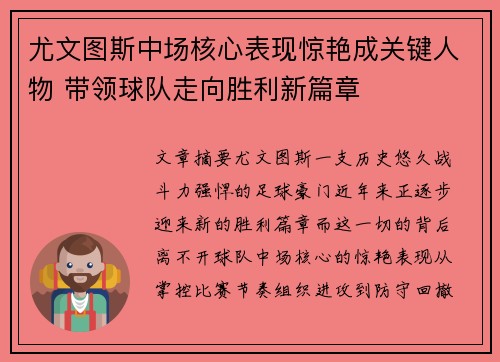 尤文图斯中场核心表现惊艳成关键人物 带领球队走向胜利新篇章

文章摘要尤文图斯一支历史悠久战斗力强悍的足球豪门近年来正逐步迎来新的胜利篇章而这一切的背后离不开球队中场核心的惊艳表现从掌控比赛节奏组织进攻到防守回撤